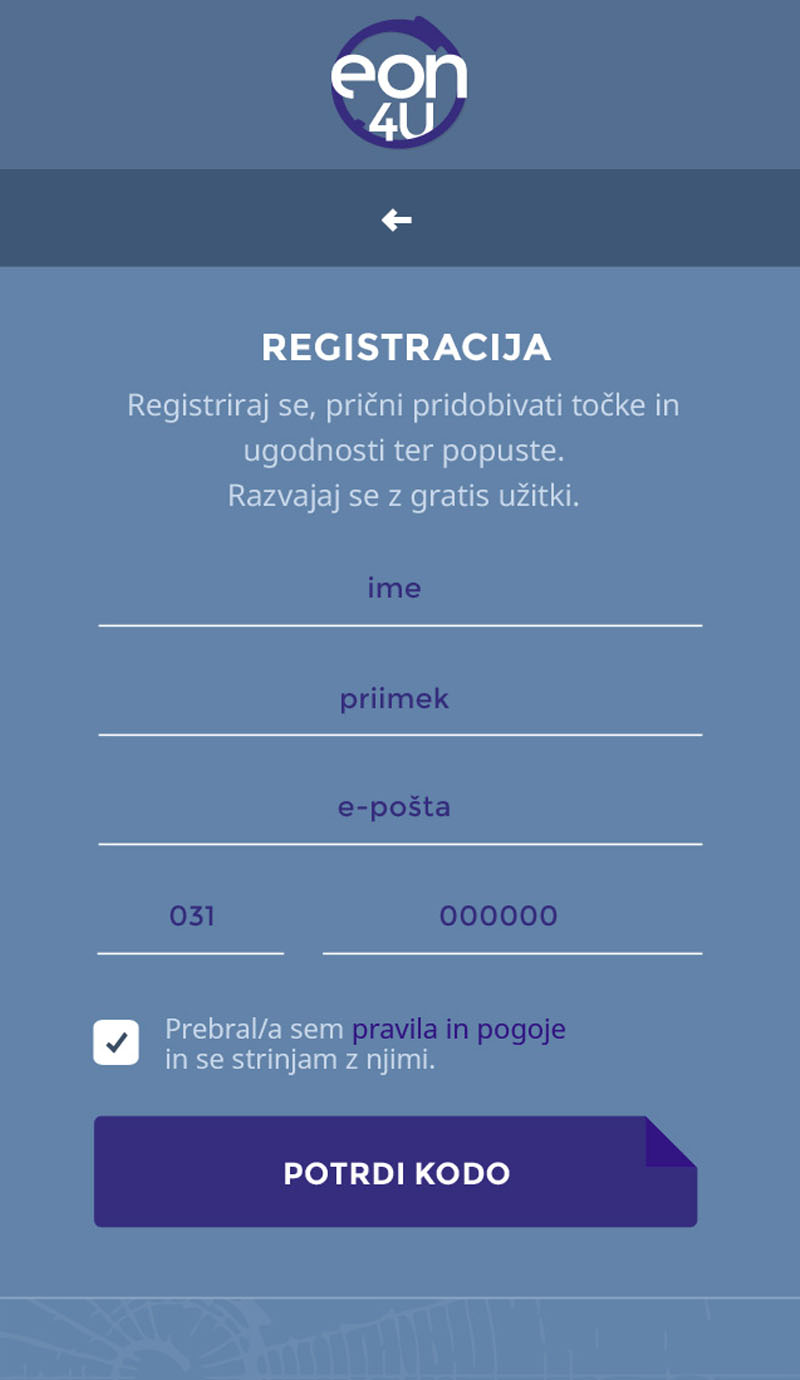 eon 4U

REGISTRACIJA

Registriraj se, prični pridobivati točke in ugodnosti ter popuste.
Razvajaj se z gratis užitki.

ime

priimek

e-pošta

031

000000

Prebral/a sem pravila in pogoje in se strinjam z njimi.

POTRDI KODO